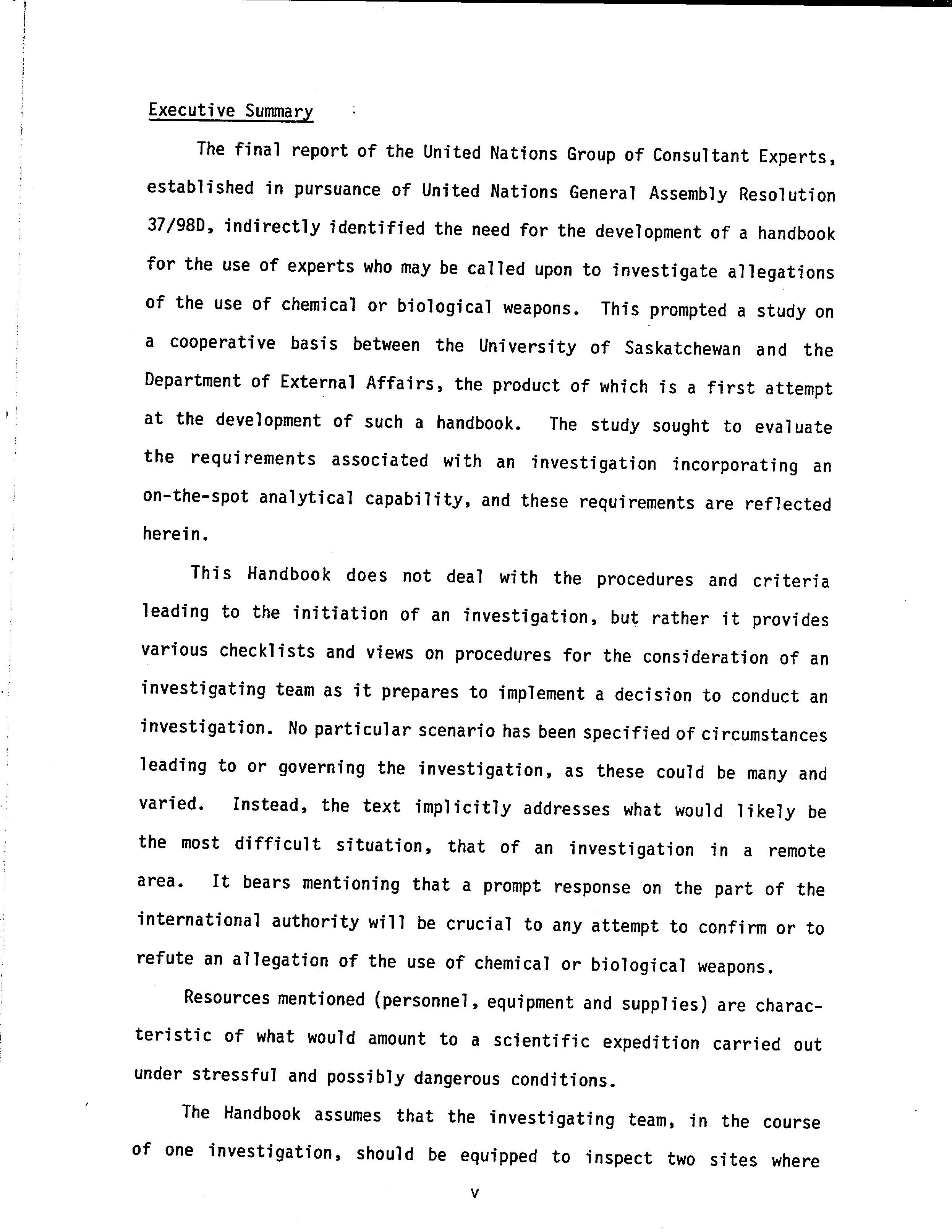 Executive Summary

The final report of the United Nations Group of Consultant Experts, established in pursuance of United Nations General Assembly Resolution 37/98D, indirectly identified the need for the development of a handbook for the use of experts who may be called upon to investigate allegations of the use of chemical or biological weapons. This prompted a study on a cooperative basis between the University of Saskatchewan and the Department of External Affairs, the product of which is a first attempt at the development of such a handbook. The study sought to evaluate the requirements associated with an investigation incorporating an on-the-spot analytical capability, and these requirements are reflected herein.

This Handbook does not deal with the procedures and criteria leading to the initiation of an investigation, but rather it provides various checklists and views on procedures for the consideration of an investigating team as it prepares to implement a decision to conduct an investigation. No particular scenario has been specified of circumstances leading to or governing the investigation, as these could be many and varied. Instead, the text implicitly addresses what would likely be the most difficult situation, that of an investigation in a remote area. It bears mentioning that a prompt response on the part of the international authority will be crucial to any attempt to confirm or to refute an allegation of the use of chemical or biological weapons.

Resources mentioned (personnel, equipment and supplies) are characteristic of what would amount to a scientific expedition carried out under stressful and possibly dangerous conditions.

The Handbook assumes that the investigating team, in the course of one investigation, should be equipped to inspect two sites where

v